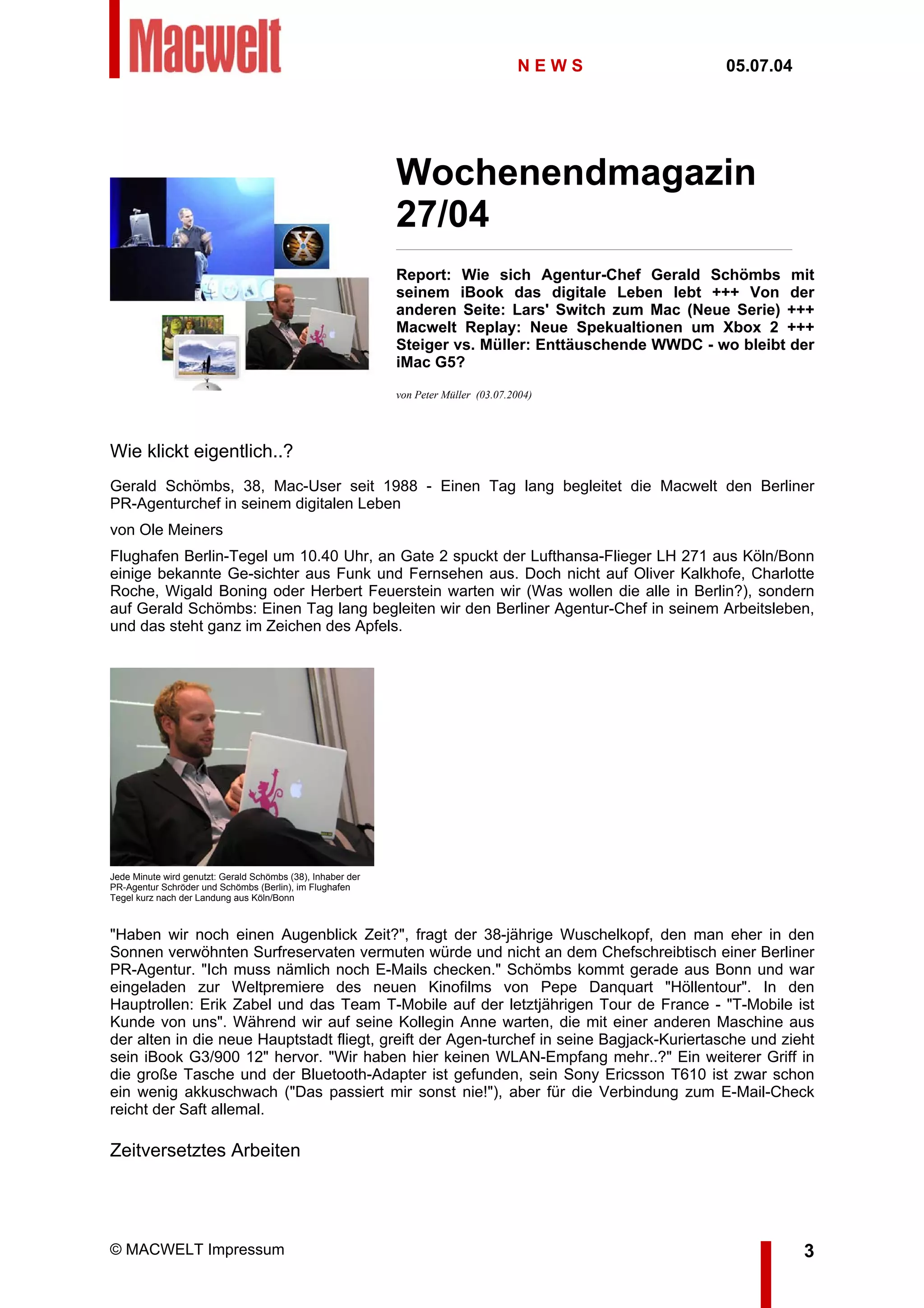 Macwelt

NEWS

05.07.04

Wochenendmagazin 27/04

Report: Wie sich Agentur-Chef Gerald Schömbs mit seinem iBook das digitale Leben lebt +++ Von der anderen Seite: Lars' Switch zum Mac (Neue Serie) +++ Macwelt Replay: Neue Spekualtionen um Xbox 2 +++ Steiger vs. Müller: Enttäuschende WWDC - wo bleibt der iMac G5?

von Peter Müller (03.07.2004)

Wie klickt eigentlich..?

Gerald Schömbs, 38, Mac-User seit 1988 - Einen Tag lang begleitet die Macwelt den Berliner PR-Agenturchef in seinem digitalen Leben

von Ole Meiners

Flughafen Berlin-Tegel um 10.40 Uhr, an Gate 2 spuckt der Lufthansa-Flieger LH 271 aus Köln/Bonn einige bekannte Ge-sichter aus Funk und Fernsehen aus. Doch nicht auf Oliver Kalkhofe, Charlotte Roche, Wigald Boning oder Herbert Feuerstein warten wir (Was wollen die alle in Berlin?), sondern auf Gerald Schömbs: Einen Tag lang begleiten wir den Berliner Agentur-Chef in seinem Arbeitsleben, und das steht ganz im Zeichen des Apfels.

Jede Minute wird genutzt: Gerald Schömbs (38), Inhaber der PR-Agentur Schröder und Schömbs (Berlin), im Flughafen Tegel kurz nach der Landung aus Köln/Bonn

"Haben wir noch einen Augenblick Zeit?", fragt der 38-jährige Wuschelkopf, den man eher in den Sonnen verwöhnten Surfreservaten vermuten würde und nicht an dem Chefschreibtisch einer Berliner PR-Agentur. "Ich muss nämlich noch E-Mails checken." Schömbs kommt gerade aus Bonn und war eingeladen zur Weltpremiere des neuen Kinofilms von Pepe Danquart "Höllentour". In den Hauptrollen: Erik Zabel und das Team T-Mobile auf der letztjährigen Tour de France - "T-Mobile ist Kunde von uns". Während wir auf seine Kollegin Anne warten, die mit einer anderen Maschine aus der alten in die neue Hauptstadt fliegt, greift der Agen-turchef in seine Bagjack-Kuriertasche und zieht sein iBook G3/900 12" hervor. "Wir haben hier keinen WLAN-Empfang mehr..?" Ein weiterer Griff in die große Tasche und der Bluetooth-Adapter ist gefunden, sein Sony Ericsson T610 ist zwar schon ein wenig akkuschwach ("Das passiert mir sonst nie!"), aber für die Verbindung zum E-Mail-Check reicht der Saft allemal.

Zeitversetztes Arbeiten

© MACWELT Impressum

3